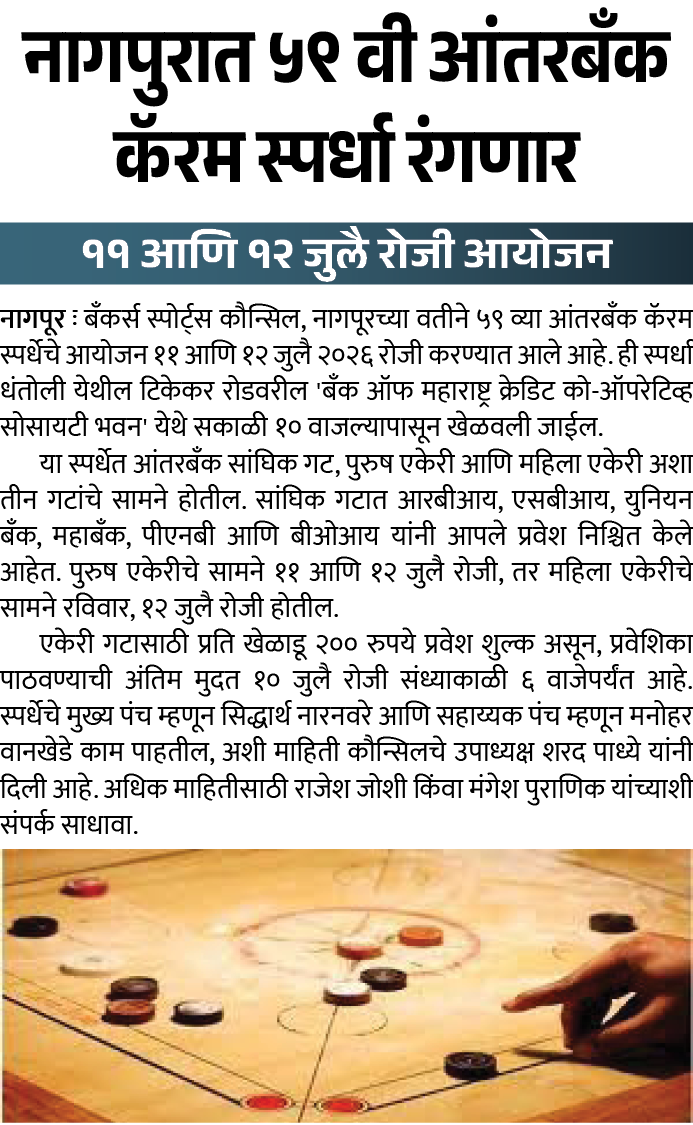 नागपुरात ५९ वी आंतरबँक कॅरम स्पर्धा रंगणार

११ आणि १२ जुलै रोजी आयोजन

नागपूर : बँकर्स स्पोर्ट्स कौन्सिल, नागपूरच्या वतीने ५९ व्या आंतरबँक कॅरम स्पर्धेचे आयोजन ११ आणि १२ जुलै २०२६ रोजी करण्यात आले आहे. ही स्पर्धा धंतोली येथील टिकेकर रोडवरील 'बँक ऑफ महाराष्ट्र क्रेडिट को-ऑपरेटिव्ह सोसायटी भवन' येथे सकाळी १० वाजल्यापासून खेळवली जाईल.

या स्पर्धेत आंतरबँक सांघिक गट, पुरुष एकेरी आणि महिला एकेरी अशा तीन गटांचे सामने होतील. सांघिक गटात आरबीआय, एसबीआय, युनियन बँक, महाबँक, पीएनबी आणि बीओआय यांनी आपले प्रवेश निश्चित केले आहेत. पुरुष एकेरीचे सामने ११ आणि १२ जुलै रोजी, तर महिला एकेरीचे सामने रविवार, १२ जुलै रोजी होतील.

एकेरी गटासाठी प्रति खेळाडू २०० रुपये प्रवेश शुल्क असून, प्रवेशिका पाठवण्याची अंतिम मुदत १० जुलै रोजी संध्याकाळी ६ वाजेपर्यंत आहे. स्पर्धेचे मुख्य पंच म्हणून सिद्धार्थ नारनवरे आणि सहाय्यक पंच म्हणून मनोहर वानखेडे काम पाहतील, अशी माहिती कौन्सिलचे उपाध्यक्ष शरद पाध्ये यांनी दिली आहे. अधिक माहितीसाठी राजेश जोशी किंवा मंगेश पुराणिक यांच्याशी संपर्क साधावा.